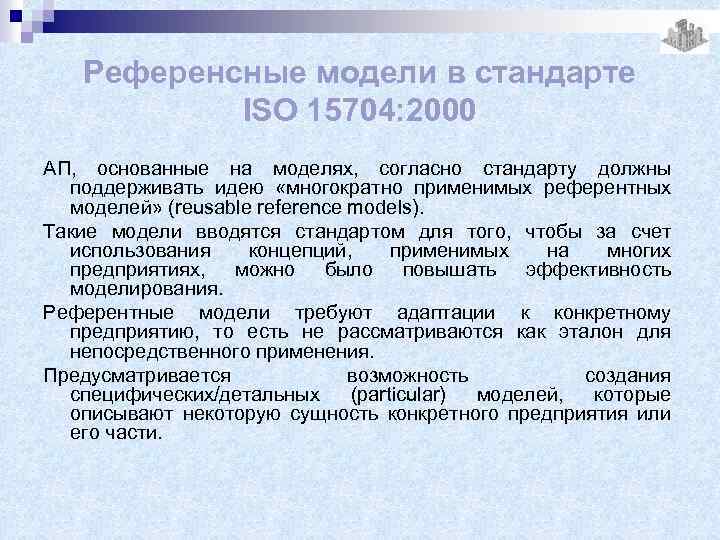 Референсные модели в стандарте ISO 15704:2000

АП, основанные на моделях, согласно стандарту должны поддерживать идею «многократно применимых референтных моделей» (reusable reference models).

Такие модели вводятся стандартом для того, чтобы за счет использования концепций, применимых на многих предприятиях, можно было повышать эффективность моделирования.

Референтные модели требуют адаптации к конкретному предприятию, то есть не рассматриваются как эталон для непосредственного применения.

Предусматривается возможность создания специфических/детальных (particular) моделей, которые описывают некоторую сущность конкретного предприятия или его части.